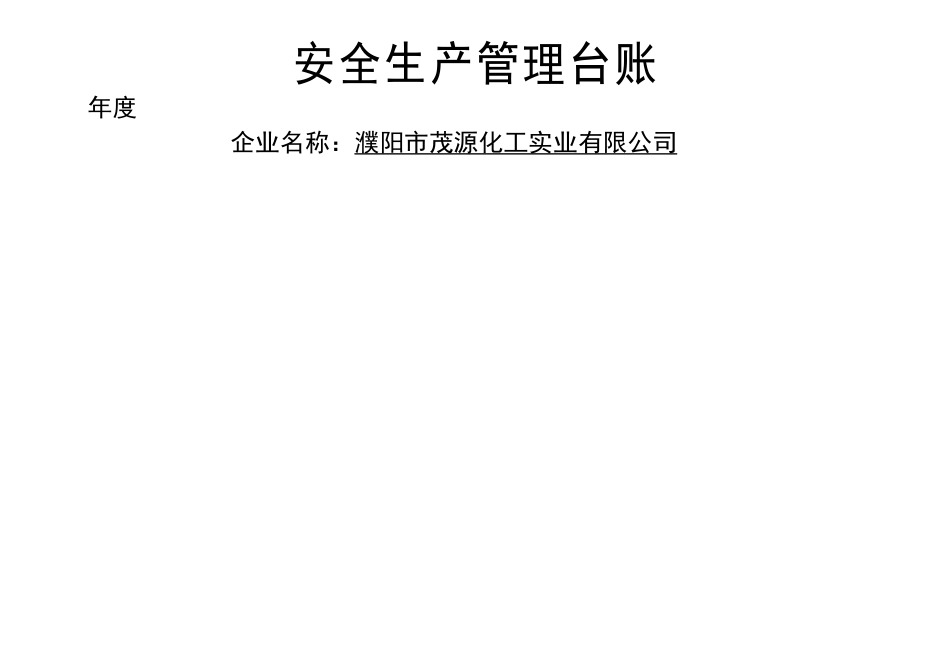 安全生产管理台账

年度

企业名称：濮阳市茂源化工实业有限公司